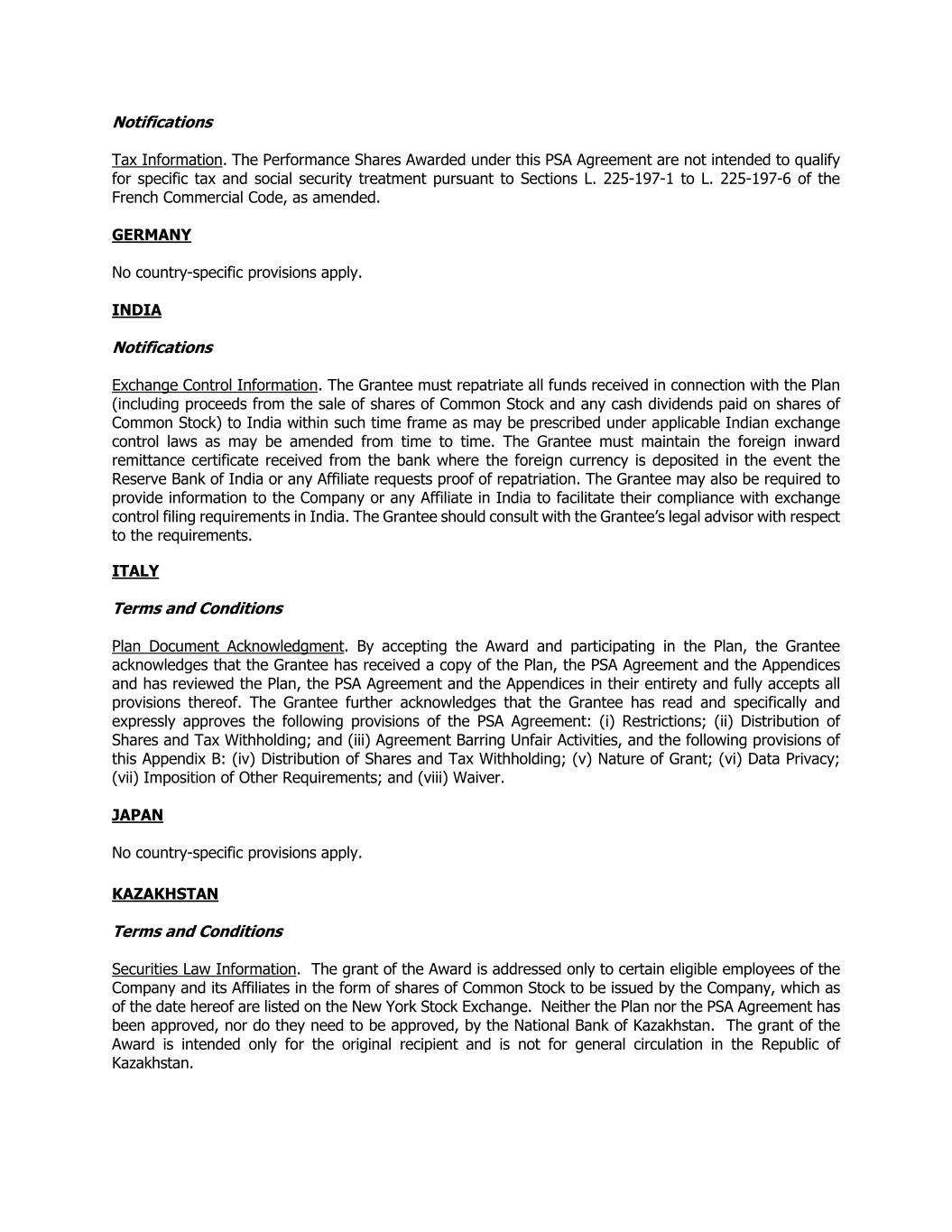 Notifications

Tax Information. The Performance Shares Awarded under this PSA Agreement are not intended to qualify for specific tax and social security treatment pursuant to Sections L. 225-197-1 to L. 225-197-6 of the French Commercial Code, as amended.

GERMANY

No country-specific provisions apply.

INDIA

Notifications

Exchange Control Information. The Grantee must repatriate all funds received in connection with the Plan (including proceeds from the sale of shares of Common Stock and any cash dividends paid on shares of Common Stock) to India within such time frame as may be prescribed under applicable Indian exchange control laws as may be amended from time to time. The Grantee must maintain the foreign inward remittance certificate received from the bank where the foreign currency is deposited in the event the Reserve Bank of India or any Affiliate requests proof of repatriation. The Grantee may also be required to provide information to the Company or any Affiliate in India to facilitate their compliance with exchange control filing requirements in India. The Grantee should consult with the Grantee's legal advisor with respect to the requirements.

ITALY

Terms and Conditions

Plan Document Acknowledgment. By accepting the Award and participating in the Plan, the Grantee acknowledges that the Grantee has received a copy of the Plan, the PSA Agreement and the Appendices and has reviewed the Plan, the PSA Agreement and the Appendices in their entirety and fully accepts all provisions thereof. The Grantee further acknowledges that the Grantee has read and specifically and expressly approves the following provisions of the PSA Agreement: (i) Restrictions; (ii) Distribution of Shares and Tax Withholding; and (iii) Agreement Barring Unfair Activities, and the following provisions of this Appendix B: (iv) Distribution of Shares and Tax Withholding; (v) Nature of Grant; (vi) Data Privacy; (vii) Imposition of Other Requirements; and (viii) Waiver.

JAPAN

No country-specific provisions apply.

KAZAKHSTAN

Terms and Conditions

Securities Law Information. The grant of the Award is addressed only to certain eligible employees of the Company and its Affiliates in the form of shares of Common Stock to be issued by the Company, which as of the date hereof are listed on the New York Stock Exchange. Neither the Plan nor the PSA Agreement has been approved, nor do they need to be approved, by the National Bank of Kazakhstan. The grant of the Award is intended only for the original recipient and is not for general circulation in the Republic of Kazakhstan.